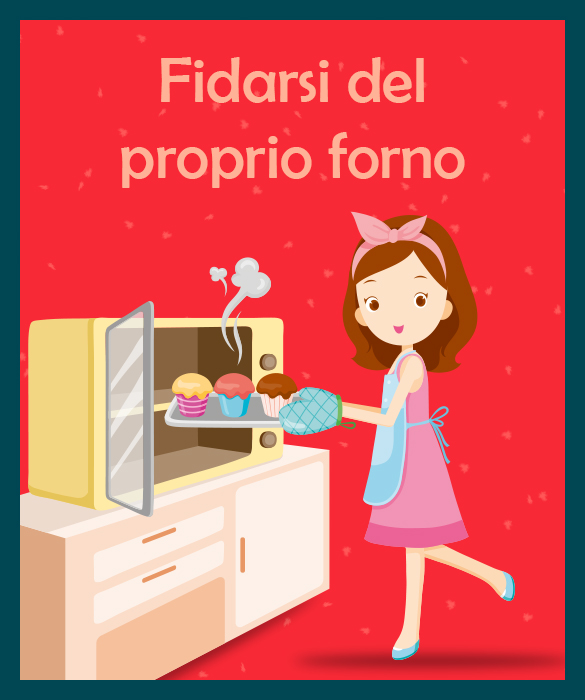 Fidarsi del proprio forno